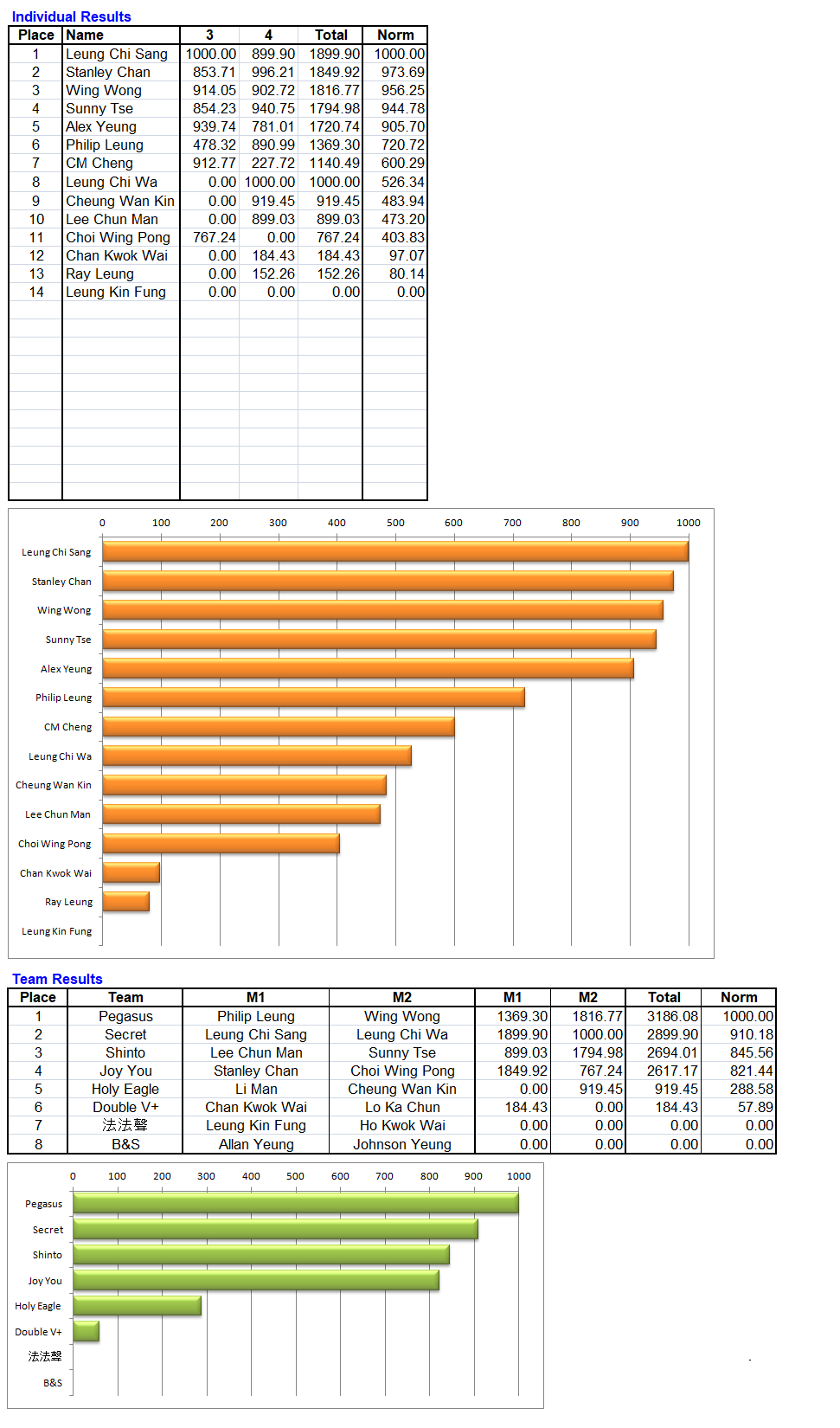 Individual Results

| Place | Name | 3 | 4 | Total | Norm |
|---|---|---|---|---|---|
| 1 | Leung Chi Sang | 1000.00 | 899.90 | 1899.90 | 1000.00 |
| 2 | Stanley Chan | 853.71 | 996.21 | 1849.92 | 973.69 |
| 3 | Wing Wong | 914.05 | 902.72 | 1816.77 | 956.25 |
| 4 | Sunny Tse | 854.23 | 940.75 | 1794.98 | 944.78 |
| 5 | Alex Yeung | 939.74 | 781.01 | 1720.74 | 905.70 |
| 6 | Philip Leung | 478.32 | 890.99 | 1369.30 | 720.72 |
| 7 | CM Cheng | 912.77 | 227.72 | 1140.49 | 600.29 |
| 8 | Leung Chi Wa | 0.00 | 1000.00 | 1000.00 | 526.34 |
| 9 | Cheung Wan Kin | 0.00 | 919.45 | 919.45 | 483.94 |
| 10 | Lee Chun Man | 0.00 | 899.03 | 899.03 | 473.20 |
| 11 | Choi Wing Pong | 767.24 | 0.00 | 767.24 | 403.83 |
| 12 | Chan Kwok Wai | 0.00 | 184.43 | 184.43 | 97.07 |
| 13 | Ray Leung | 0.00 | 152.26 | 152.26 | 80.14 |
| 14 | Leung Kin Fung | 0.00 | 0.00 | 0.00 | 0.00 |

0 100 200 300 400 500 600 700 800 900 1000

Leung Chi Sang
Stanley Chan
Wing Wong
Sunny Tse
Alex Yeung
Philip Leung
CM Cheng
Leung Chi Wa
Cheung Wan Kin
Lee Chun Man
Choi Wing Pong
Chan Kwok Wai
Ray Leung
Leung Kin Fung

Team Results

| Place | Team | M1 | M2 | M1 | M2 | Total | Norm |
|---|---|---|---|---|---|---|---|
| 1 | Pegasus | Philip Leung | Wing Wong | 1369.30 | 1816.77 | 3186.08 | 1000.00 |
| 2 | Secret | Leung Chi Sang | Leung Chi Wa | 1899.90 | 1000.00 | 2899.90 | 910.18 |
| 3 | Shinto | Lee Chun Man | Sunny Tse | 899.03 | 1794.98 | 2694.01 | 845.56 |
| 4 | Joy You | Stanley Chan | Choi Wing Pong | 1849.92 | 767.24 | 2617.17 | 821.44 |
| 5 | Holy Eagle | Li Man | Cheung Wan Kin | 0.00 | 919.45 | 919.45 | 288.58 |
| 6 | Double V+ | Chan Kwok Wai | Lo Ka Chun | 184.43 | 0.00 | 184.43 | 57.89 |
| 7 | 法法聲 | Leung Kin Fung | Ho Kwok Wai | 0.00 | 0.00 | 0.00 | 0.00 |
| 8 | B&S | Allan Yeung | Johnson Yeung | 0.00 | 0.00 | 0.00 | 0.00 |

0 100 200 300 400 500 600 700 800 900 1000

Pegasus
Secret
Shinto
Joy You
Holy Eagle
Double V+
法法聲
B&S